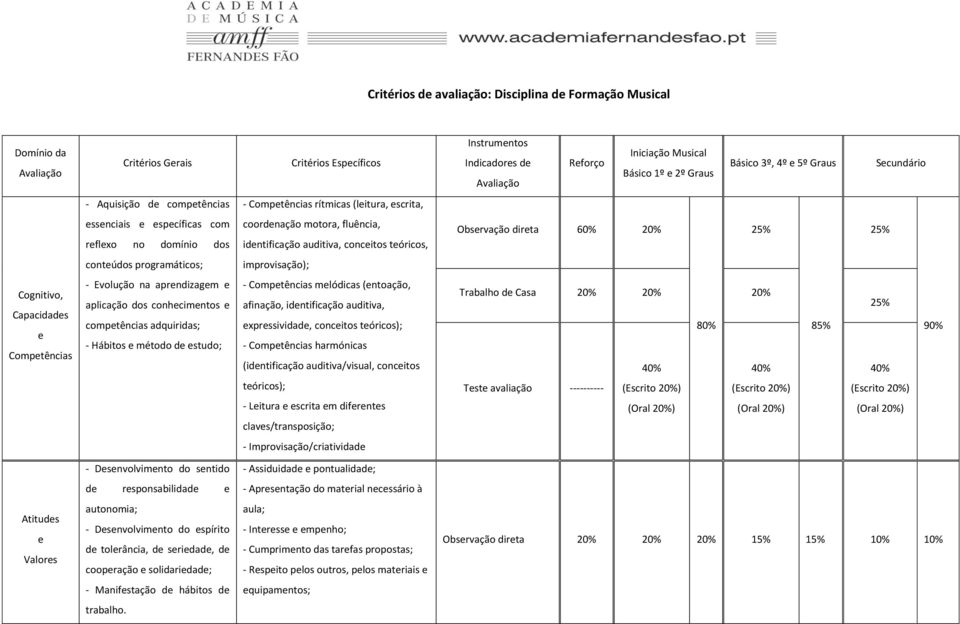 ACADEMIA
DE MÚSICA
amff
FERNANDES FÃO

www.academiafernandesfao.pt

Critérios de avaliação: Disciplina de Formação Musical

| Domínio da Avaliação | Critérios Gerais | Critérios Específicos | Instrumentos Indicadores de Avaliação | Reforço | Iniciação Musical Básico 1º e 2º Graus | | Básico 3º, 4º e 5º Graus | | Secundário | |
|---|---|---|---|---|---|---|---|---|---|---|
| Cognitivo, Capacidades e Competências | - Aquisição de competências essenciais e específicas com reflexo no domínio dos conteúdos programáticos; - Evolução na aprendizagem e aplicação dos conhecimentos e competências adquiridas; - Hábitos e método de estudo; | - Competências rítmicas (leitura, escrita, coordenação motora, fluência, identificação auditiva, conceitos teóricos, improvisação); - Competências melódicas (entoação, afinação, identificação auditiva, expressividade, conceitos teóricos); - Competências harmónicas (identificação auditiva/visual, conceitos teóricos); - Leitura e escrita em diferentes claves/transposição; - Improvisação/criatividade | Observação direta | 60% | 20% | 80% | 25% | 85% | 25% | 90% |
| | | | Trabalho de Casa | 20% | 20% | | 20% | | 25% | |
| | | | Teste avaliação | ---------- | 40% (Escrito 20%) (Oral 20%) | | 40% (Escrito 20%) (Oral 20%) | | 40% (Escrito 20%) (Oral 20%) | |
| Atitudes e Valores | - Desenvolvimento do sentido de responsabilidade e autonomia; - Desenvolvimento do espírito de tolerância, de seriedade, de cooperação e solidariedade; - Manifestação de hábitos de trabalho. | - Assiduidade e pontualidade; - Apresentação do material necessário à aula; - Interesse e empenho; - Cumprimento das tarefas propostas; - Respeito pelos outros, pelos materiais e equipamentos; | Observação direta | 20% | 20% | 20% | 15% | 15% | 10% | 10% |